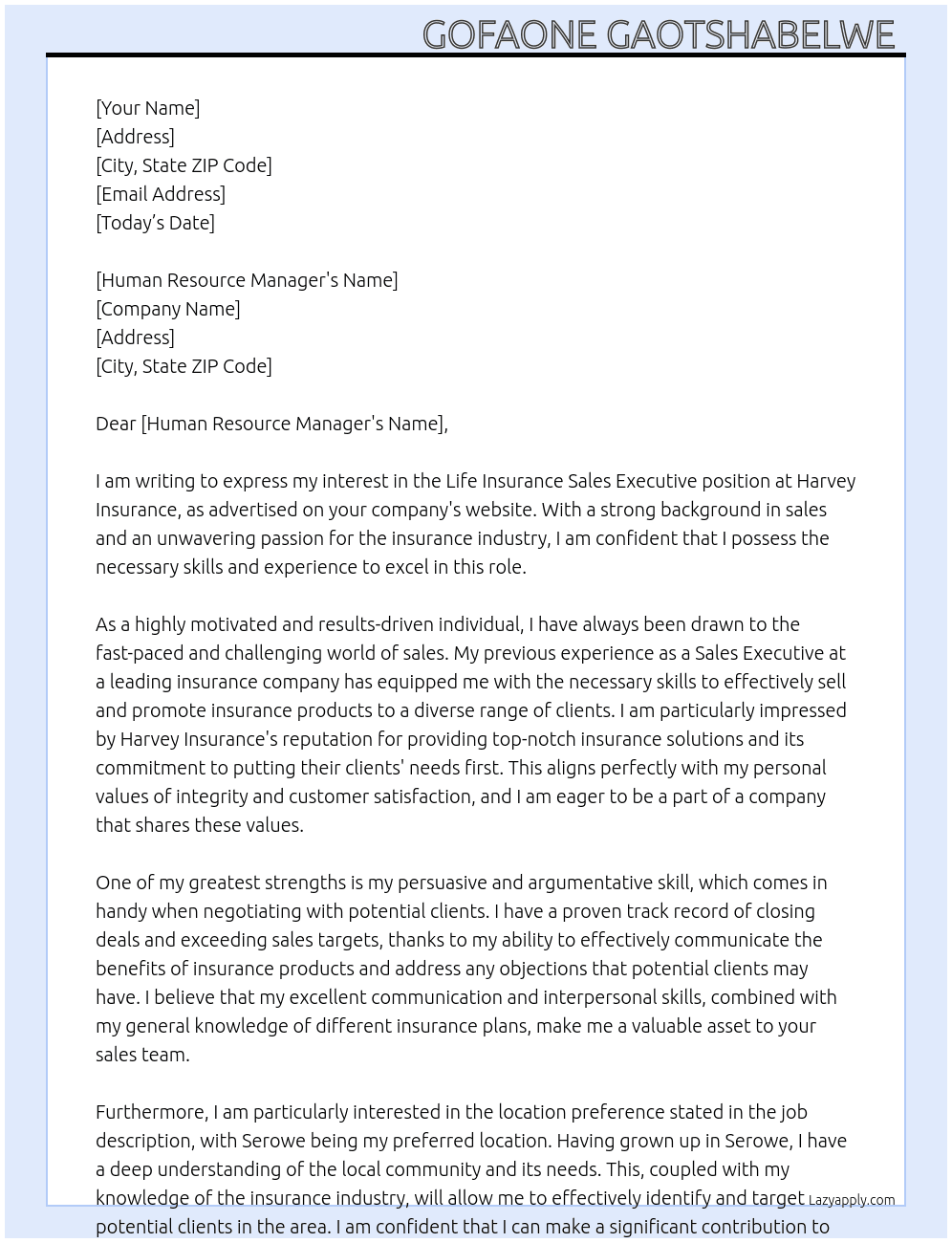 GOFAONE GAOTSHABELWE

[Your Name]
[Address]
[City, State ZIP Code]
[Email Address]
[Today's Date]

[Human Resource Manager's Name]
[Company Name]
[Address]
[City, State ZIP Code]

Dear [Human Resource Manager's Name],

I am writing to express my interest in the Life Insurance Sales Executive position at Harvey Insurance, as advertised on your company's website. With a strong background in sales and an unwavering passion for the insurance industry, I am confident that I possess the necessary skills and experience to excel in this role.

As a highly motivated and results-driven individual, I have always been drawn to the fast-paced and challenging world of sales. My previous experience as a Sales Executive at a leading insurance company has equipped me with the necessary skills to effectively sell and promote insurance products to a diverse range of clients. I am particularly impressed by Harvey Insurance's reputation for providing top-notch insurance solutions and its commitment to putting their clients' needs first. This aligns perfectly with my personal values of integrity and customer satisfaction, and I am eager to be a part of a company that shares these values.

One of my greatest strengths is my persuasive and argumentative skill, which comes in handy when negotiating with potential clients. I have a proven track record of closing deals and exceeding sales targets, thanks to my ability to effectively communicate the benefits of insurance products and address any objections that potential clients may have. I believe that my excellent communication and interpersonal skills, combined with my general knowledge of different insurance plans, make me a valuable asset to your sales team.

Furthermore, I am particularly interested in the location preference stated in the job description, with Serowe being my preferred location. Having grown up in Serowe, I have a deep understanding of the local community and its needs. This, coupled with my knowledge of the insurance industry, will allow me to effectively identify and target potential clients in the area. I am confident that I can make a significant contribution to

Lazyapply.com